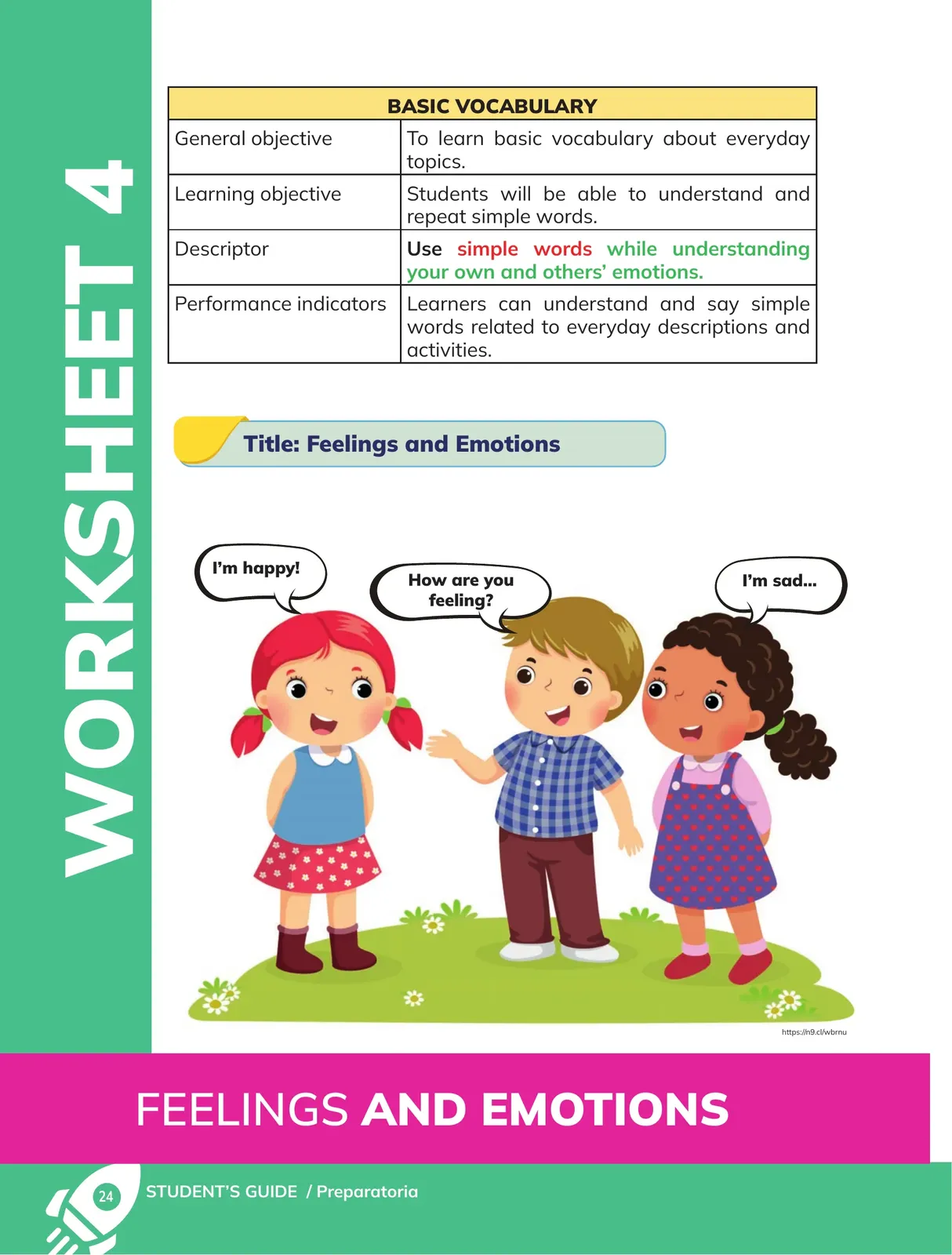 WORKSHEET 4

| BASIC VOCABULARY | |
|---|---|
| General objective | To learn basic vocabulary about everyday topics. |
| Learning objective | Students will be able to understand and repeat simple words. |
| Descriptor | Use simple words while understanding your own and others' emotions. |
| Performance indicators | Learners can understand and say simple words related to everyday descriptions and activities. |

Title: Feelings and Emotions

I'm happy!

How are you feeling?

I'm sad...

https://n9.cl/wbrnu

FEELINGS AND EMOTIONS

24 STUDENT'S GUIDE / Preparatoria